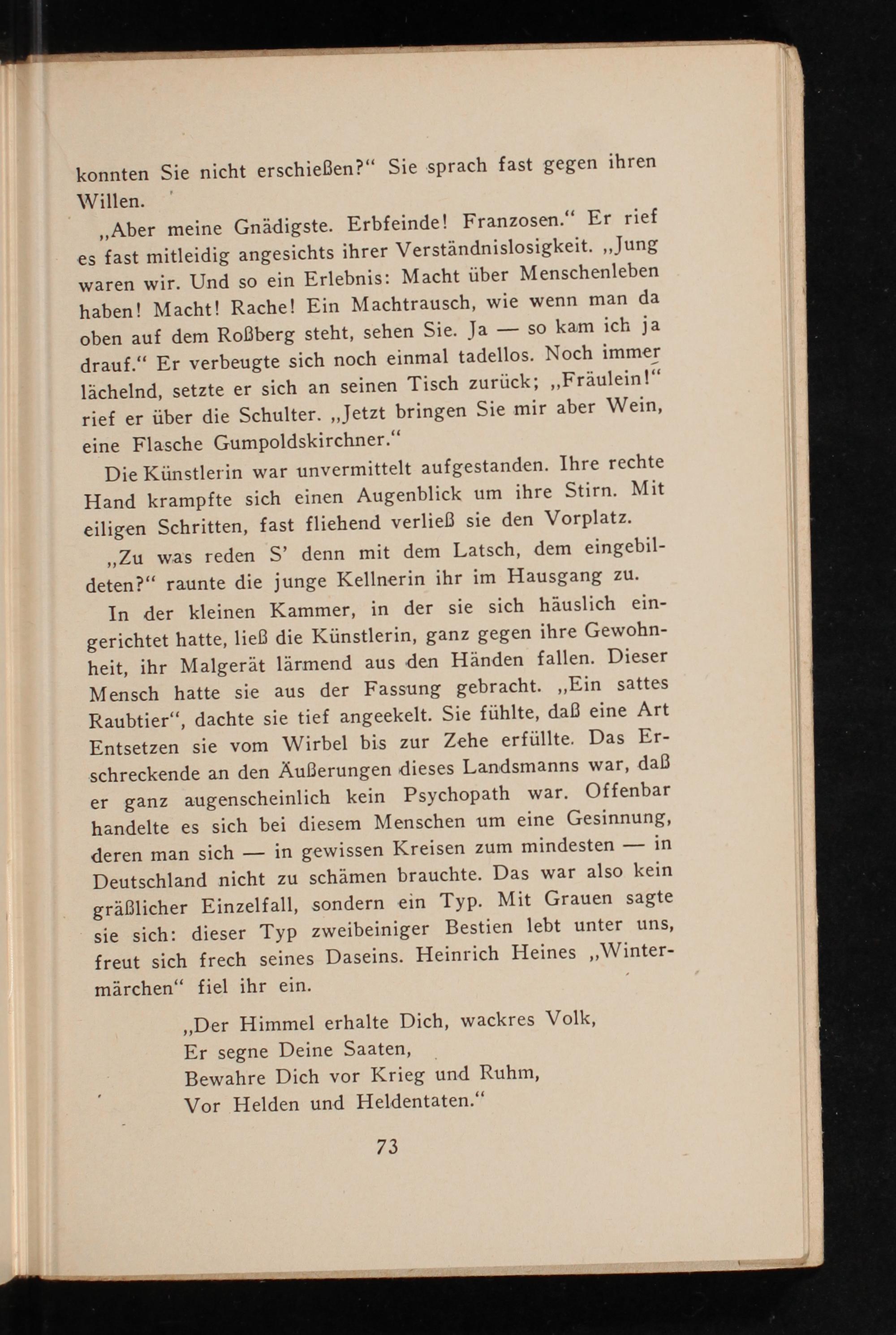 konnten Sie nicht erschießen?“ Sie sprach fast gegen ihren Willen.

„Aber meine Gnädigste. Erbfeinde! Franzosen.“ Er rief es fast mitleidig angesichts ihrer Verständnislosigkeit. „Jung waren wir. Und so ein Erlebnis: Macht über Menschenleben haben! Macht! Rache! Ein Machtrausch, wie wenn man da oben auf dem Roßberg steht, sehen Sie. Ja — so kam ich ja drauf.“ Er verbeugte sich noch einmal tadellos. Noch immer lächelnd, setzte er sich an seinen Tisch zurück; „Fräulein!“ rief er über die Schulter. „Jetzt bringen Sie mir aber Wein, eine Flasche Gumpoldskirchner.“

Die Künstlerin war unvermittelt aufgestanden. Ihre rechte Hand krampfte sich einen Augenblick um ihre Stirn. Mit eiligen Schritten, fast fliehend verließ sie den Vorplatz.

„Zu was reden S’ denn mit dem Latsch, dem eingebildeten?“ raunte die junge Kellnerin ihr im Hausgang zu.

In der kleinen Kammer, in der sie sich häuslich eingerichtet hatte, ließ die Künstlerin, ganz gegen ihre Gewohnheit, ihr Malgerät lärmend aus den Händen fallen. Dieser Mensch hatte sie aus der Fassung gebracht. „Ein sattes Raubtier“, dachte sie tief angeekelt. Sie fühlte, daß eine Art Entsetzen sie vom Wirbel bis zur Zehe erfüllte. Das Erschreckende an den Äußerungen dieses Landsmanns war, daß er ganz augenscheinlich kein Psychopath war. Offenbar handelte es sich bei diesem Menschen um eine Gesinnung, deren man sich — in gewissen Kreisen zum mindesten — in Deutschland nicht zu schämen brauchte. Das war also kein gräßlicher Einzelfall, sondern ein Typ. Mit Grauen sagte sie sich: dieser Typ zweibeiniger Bestien lebt unter uns, freut sich frech seines Daseins. Heinrich Heines „Wintermärchen“ fiel ihr ein.

„Der Himmel erhalte Dich, wackres Volk,
Er segne Deine Saaten,
Bewahre Dich vor Krieg und Ruhm,
Vor Helden und Heldentaten.“

73